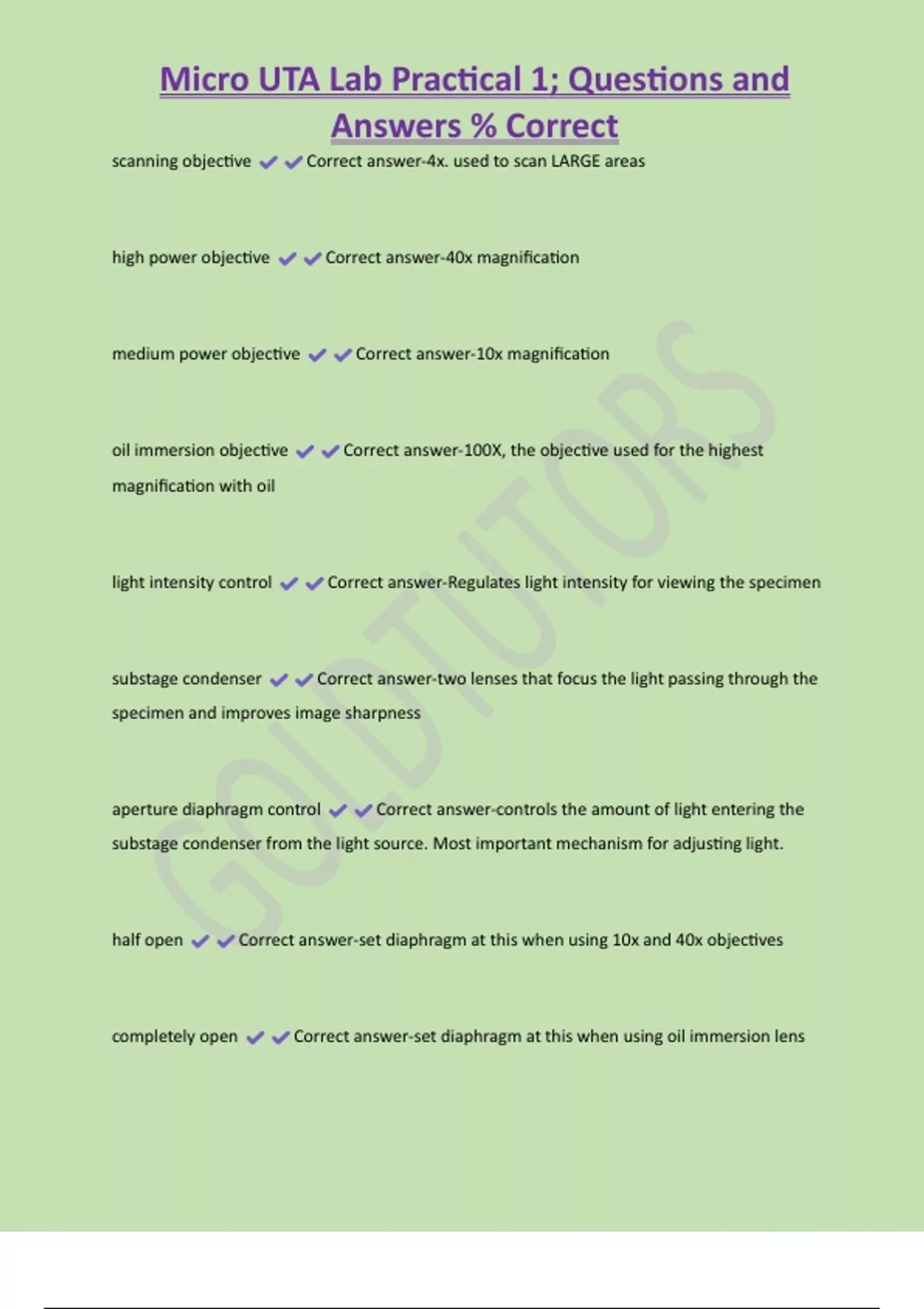 Micro UTA Lab Practical 1; Questions and Answers % Correct

scanning objective ✔✔Correct answer-4x. used to scan LARGE areas

high power objective ✔✔Correct answer-40x magnification

medium power objective ✔✔Correct answer-10x magnification

oil immersion objective ✔✔Correct answer-100X, the objective used for the highest magnification with oil

light intensity control ✔✔Correct answer-Regulates light intensity for viewing the specimen

substage condenser ✔✔Correct answer-two lenses that focus the light passing through the specimen and improves image sharpness

aperture diaphragm control ✔✔Correct answer-controls the amount of light entering the substage condenser from the light source. Most important mechanism for adjusting light.

half open ✔✔Correct answer-set diaphragm at this when using 10x and 40x objectives

completely open ✔✔Correct answer-set diaphragm at this when using oil immersion lens

GOLDTUTORS